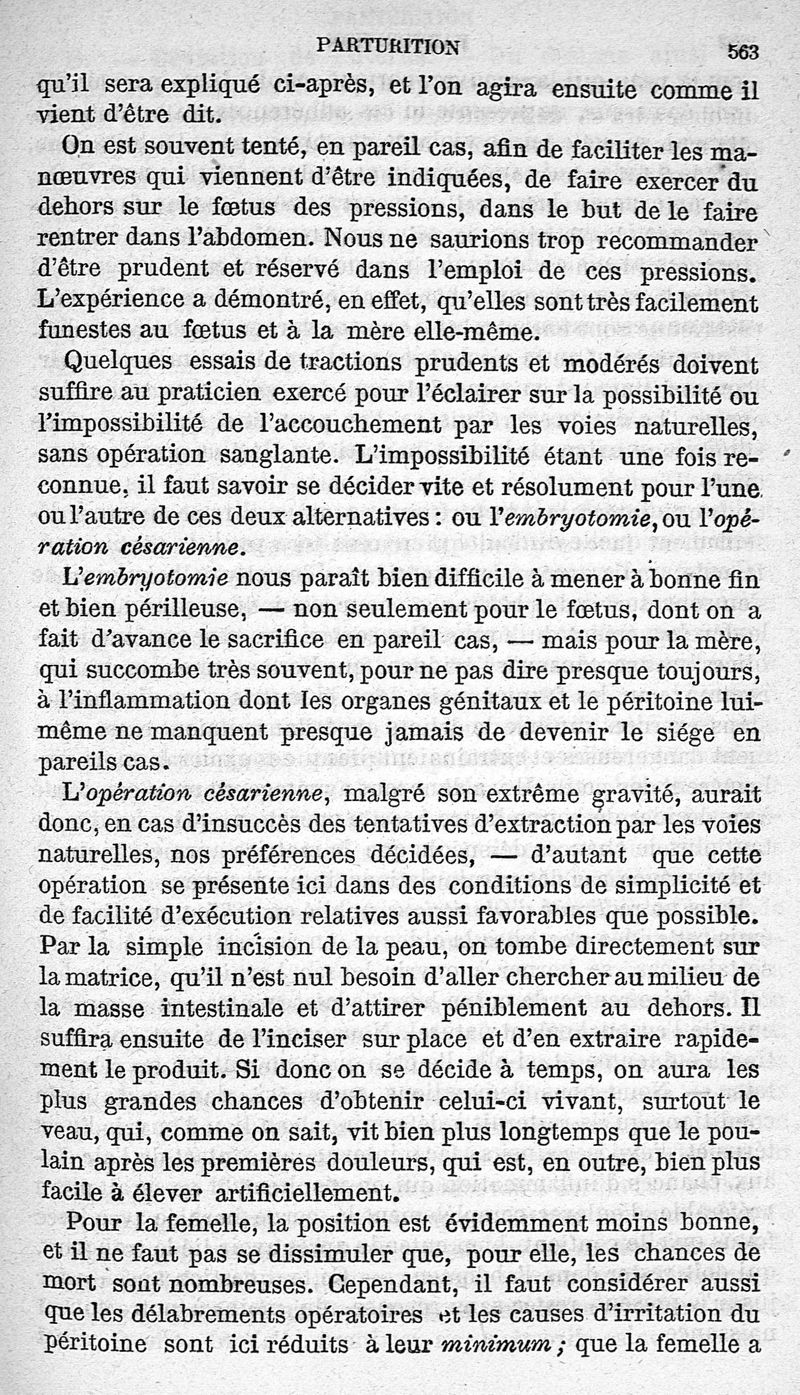 PARTURITION 563

qu'il sera expliqué ci-après, et l'on agira ensuite comme il vient d'être dit.

On est souvent tenté, en pareil cas, afin de faciliter les manœuvres qui viennent d'être indiquées, de faire exercer du dehors sur le fœtus des pressions, dans le but de le faire rentrer dans l'abdomen. Nous ne saurions trop recommander d'être prudent et réservé dans l'emploi de ces pressions. L'expérience a démontré, en effet, qu'elles sont très facilement funestes au fœtus et à la mère elle-même.

Quelques essais de tractions prudents et modérés doivent suffire au praticien exercé pour l'éclairer sur la possibilité ou l'impossibilité de l'accouchement par les voies naturelles, sans opération sanglante. L'impossibilité étant une fois reconnue, il faut savoir se décider vite et résolument pour l'une ou l'autre de ces deux alternatives : ou l'embryotomie, ou l'opération césarienne.

L'embryotomie nous paraît bien difficile à mener à bonne fin et bien périlleuse, — non seulement pour le fœtus, dont on a fait d'avance le sacrifice en pareil cas, — mais pour la mère, qui succombe très souvent, pour ne pas dire presque toujours, à l'inflammation dont les organes génitaux et le péritoine lui-même ne manquent presque jamais de devenir le siége en pareils cas.

L'opération césarienne, malgré son extrême gravité, aurait donc, en cas d'insuccès des tentatives d'extraction par les voies naturelles, nos préférences décidées, — d'autant que cette opération se présente ici dans des conditions de simplicité et de facilité d'exécution relatives aussi favorables que possible. Par la simple incision de la peau, on tombe directement sur la matrice, qu'il n'est nul besoin d'aller chercher au milieu de la masse intestinale et d'attirer péniblement au dehors. Il suffira ensuite de l'inciser sur place et d'en extraire rapidement le produit. Si donc on se décide à temps, on aura les plus grandes chances d'obtenir celui-ci vivant, surtout le veau, qui, comme on sait, vit bien plus longtemps que le poulain après les premières douleurs, qui est, en outre, bien plus facile à élever artificiellement.

Pour la femelle, la position est évidemment moins bonne, et il ne faut pas se dissimuler que, pour elle, les chances de mort sont nombreuses. Cependant, il faut considérer aussi que les délabrements opératoires et les causes d'irritation du péritoine sont ici réduits à leur minimum ; que la femelle a